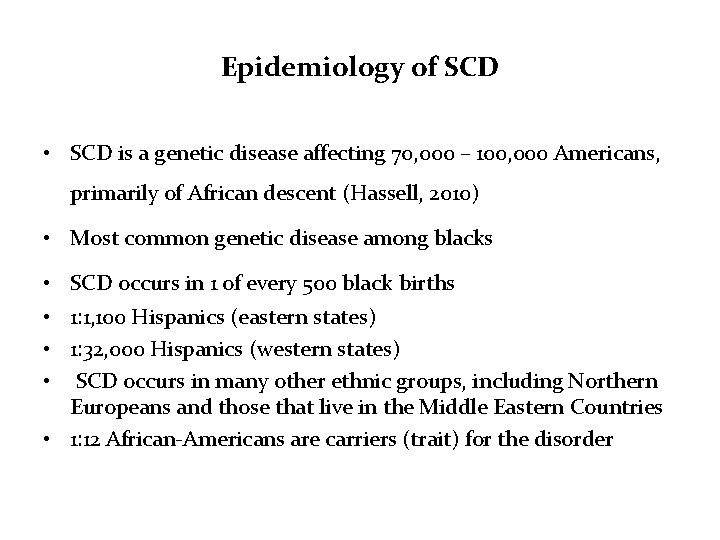 Epidemiology of SCD

• SCD is a genetic disease affecting 70,000 – 100,000 Americans, primarily of African descent (Hassell, 2010)

• Most common genetic disease among blacks

• SCD occurs in 1 of every 500 black births
• 1:1,100 Hispanics (eastern states)
• 1:32,000 Hispanics (western states)
• SCD occurs in many other ethnic groups, including Northern Europeans and those that live in the Middle Eastern Countries
• 1:12 African-Americans are carriers (trait) for the disorder